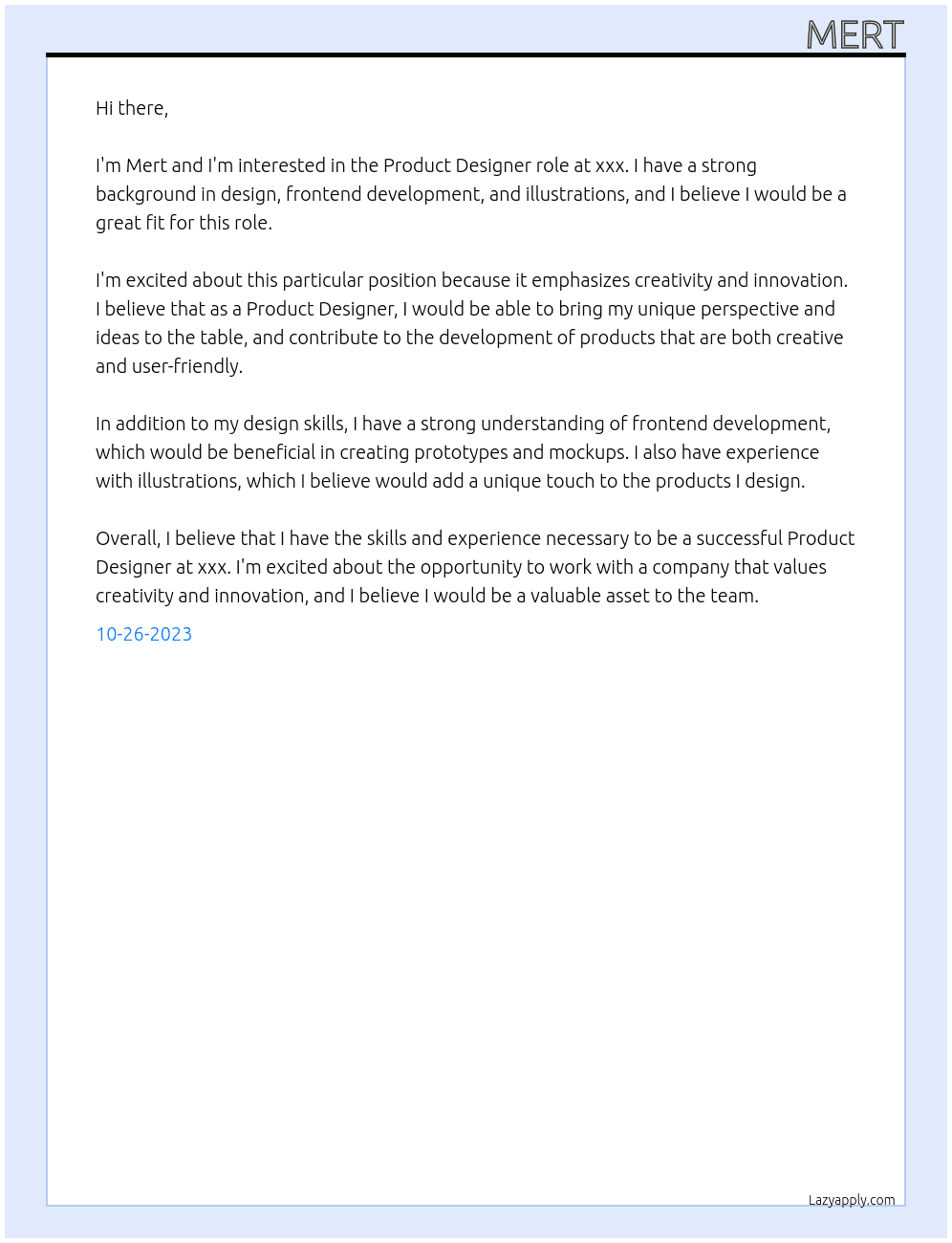 MERT

Hi there,

I'm Mert and I'm interested in the Product Designer role at xxx. I have a strong background in design, frontend development, and illustrations, and I believe I would be a great fit for this role.

I'm excited about this particular position because it emphasizes creativity and innovation. I believe that as a Product Designer, I would be able to bring my unique perspective and ideas to the table, and contribute to the development of products that are both creative and user-friendly.

In addition to my design skills, I have a strong understanding of frontend development, which would be beneficial in creating prototypes and mockups. I also have experience with illustrations, which I believe would add a unique touch to the products I design.

Overall, I believe that I have the skills and experience necessary to be a successful Product Designer at xxx. I'm excited about the opportunity to work with a company that values creativity and innovation, and I believe I would be a valuable asset to the team.

10-26-2023

Lazyapply.com